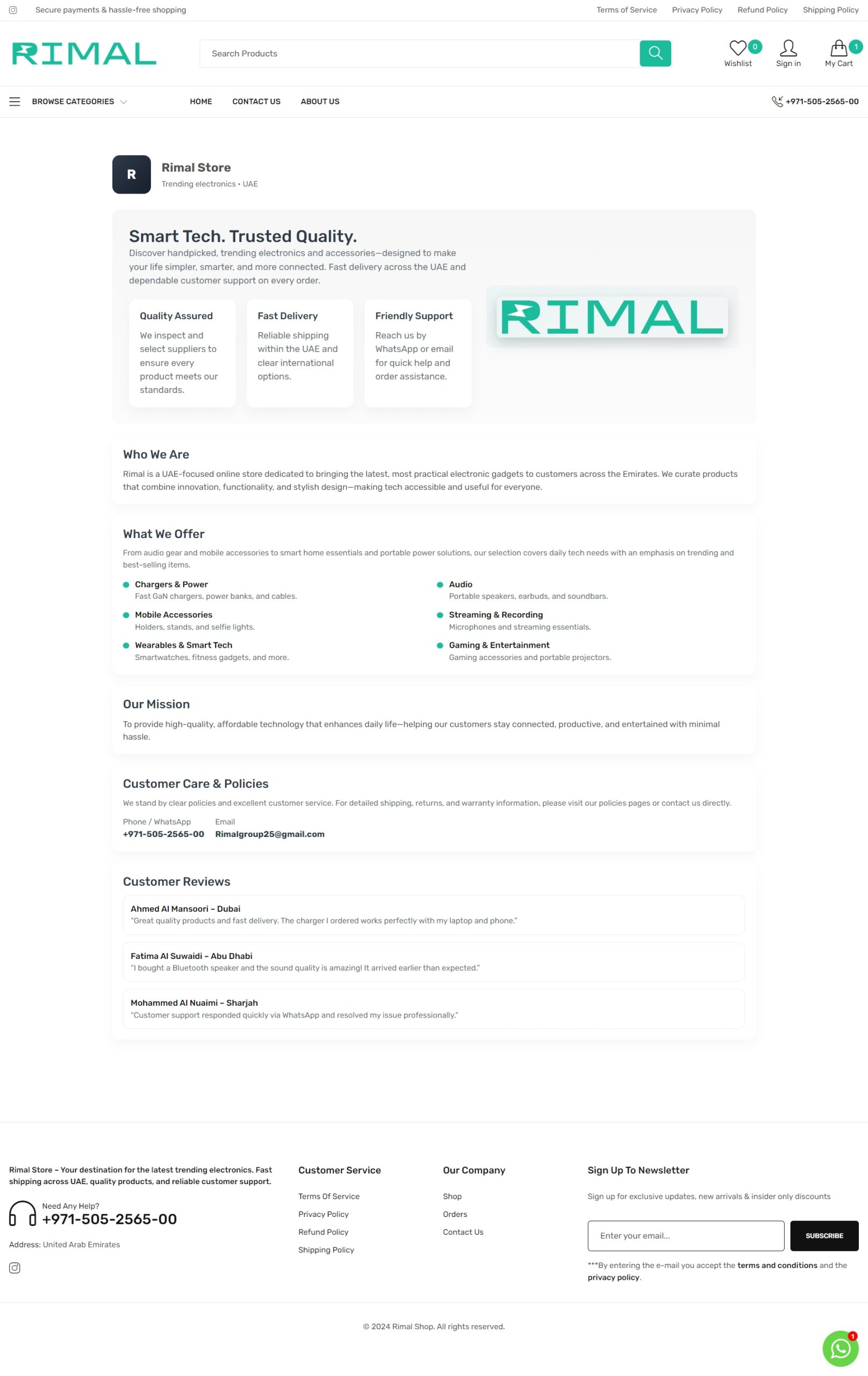 Secure payments & hassle-free shopping

Terms of Service Privacy Policy Refund Policy Shipping Policy

RIMAL

Search Products

0 Wishlist Sign in 1 My Cart

BROWSE CATEGORIES HOME CONTACT US ABOUT US +971-505-2565-00

R

Rimal Store

Trending electronics • UAE

Smart Tech. Trusted Quality.

Discover handpicked, trending electronics and accessories—designed to make your life simpler, smarter, and more connected. Fast delivery across the UAE and dependable customer support on every order.

Quality Assured

We inspect and select suppliers to ensure every product meets our standards.

Fast Delivery

Reliable shipping within the UAE and clear international options.

Friendly Support

Reach us by WhatsApp or email for quick help and order assistance.

RIMAL

Who We Are

Rimal is a UAE-focused online store dedicated to bringing the latest, most practical electronic gadgets to customers across the Emirates. We curate products that combine innovation, functionality, and stylish design—making tech accessible and useful for everyone.

What We Offer

From audio gear and mobile accessories to smart home essentials and portable power solutions, our selection covers daily tech needs with an emphasis on trending and best-selling items.

Chargers & Power
Fast GaN chargers, power banks, and cables.

Mobile Accessories
Holders, stands, and selfie lights.

Wearables & Smart Tech
Smartwatches, fitness gadgets, and more.

Audio
Portable speakers, earbuds, and soundbars.

Streaming & Recording
Microphones and streaming essentials.

Gaming & Entertainment
Gaming accessories and portable projectors.

Our Mission

To provide high-quality, affordable technology that enhances daily life—helping our customers stay connected, productive, and entertained with minimal hassle.

Customer Care & Policies

We stand by clear policies and excellent customer service. For detailed shipping, returns, and warranty information, please visit our policies pages or contact us directly.

Phone / WhatsApp
+971-505-2565-00

Email
Rimalgroup25@gmail.com

Customer Reviews

Ahmed Al Mansoori – Dubai
"Great quality products and fast delivery. The charger I ordered works perfectly with my laptop and phone."

Fatima Al Suwaidi – Abu Dhabi
"I bought a Bluetooth speaker and the sound quality is amazing! It arrived earlier than expected."

Mohammed Al Nuaimi – Sharjah
"Customer support responded quickly via WhatsApp and resolved my issue professionally."

Rimal Store – Your destination for the latest trending electronics. Fast shipping across UAE, quality products, and reliable customer support.

Need Any Help?
+971-505-2565-00

Address: United Arab Emirates

Customer Service

Terms Of Service
Privacy Policy
Refund Policy
Shipping Policy

Our Company

Shop
Orders
Contact Us

Sign Up To Newsletter

Sign up for exclusive updates, new arrivals & insider only discounts

Enter your email...

SUBSCRIBE

***By entering the e-mail you accept the terms and conditions and the privacy policy.

© 2024 Rimal Shop. All rights reserved.

1